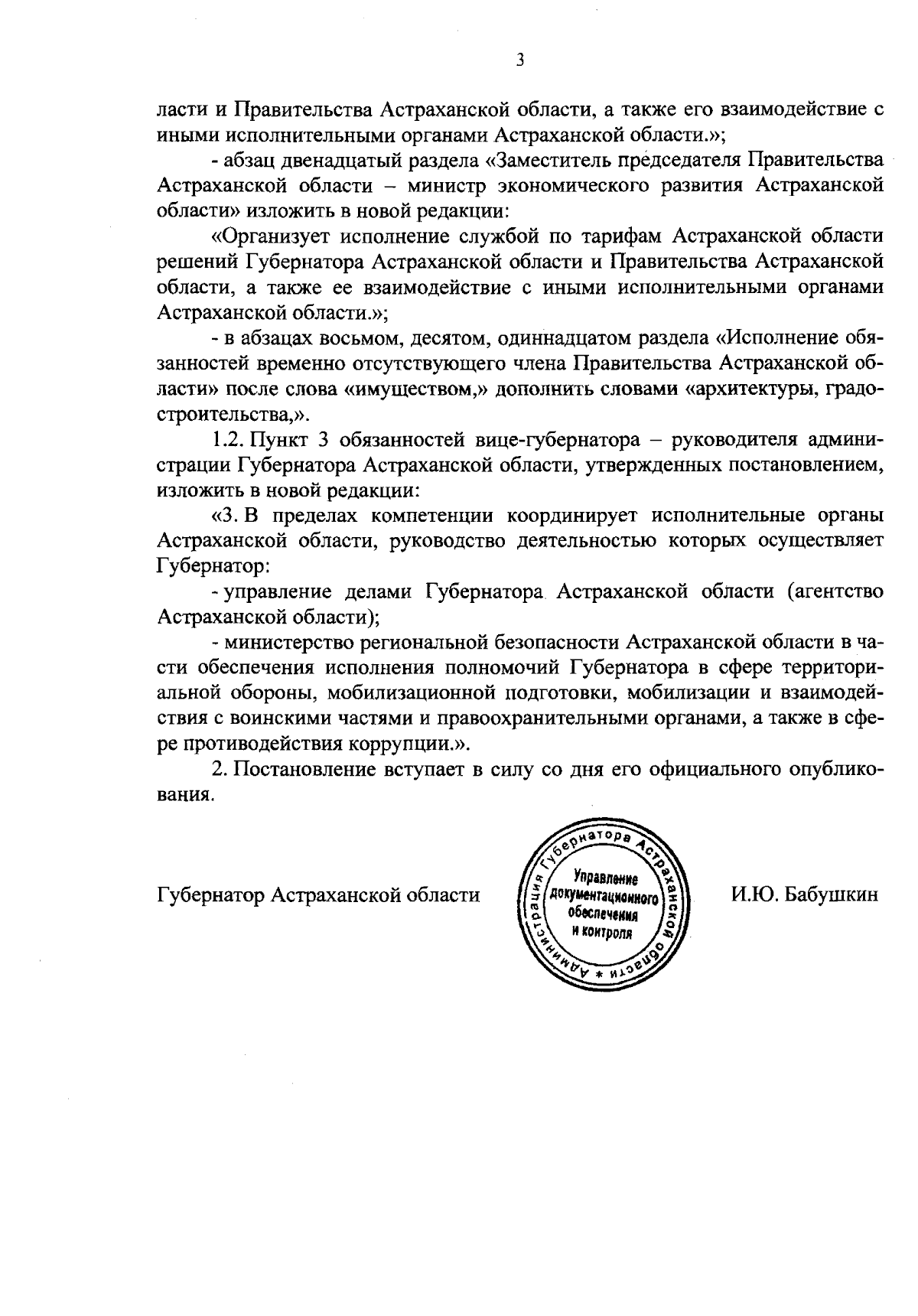 3

ласти и Правительства Астраханской области, а также его взаимодействие с иными исполнительными органами Астраханской области.»;

- абзац двенадцатый раздела «Заместитель председателя Правительства Астраханской области – министр экономического развития Астраханской области» изложить в новой редакции:

«Организует исполнение службой по тарифам Астраханской области решений Губернатора Астраханской области и Правительства Астраханской области, а также ее взаимодействие с иными исполнительными органами Астраханской области.»;

- в абзацах восьмом, десятом, одиннадцатом раздела «Исполнение обязанностей временно отсутствующего члена Правительства Астраханской области» после слова «имуществом,» дополнить словами «архитектуры, градостроительства,».

1.2. Пункт 3 обязанностей вице-губернатора – руководителя администрации Губернатора Астраханской области, утвержденных постановлением, изложить в новой редакции:

«3. В пределах компетенции координирует исполнительные органы Астраханской области, руководство деятельностью которых осуществляет Губернатор:

- управление делами Губернатора Астраханской области (агентство Астраханской области);

- министерство региональной безопасности Астраханской области в части обеспечения исполнения полномочий Губернатора в сфере территориальной обороны, мобилизационной подготовки, мобилизации и взаимодействия с воинскими частями и правоохранительными органами, а также в сфере противодействия коррупции.».

2. Постановление вступает в силу со дня его официального опубликования.

Губернатор Астраханской области

Администрация Губернатора Астраханской области * Управление документационного обеспечения и контроля

И.Ю. Бабушкин